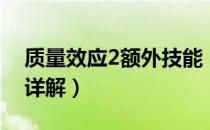 质量效应2额外技能详解）